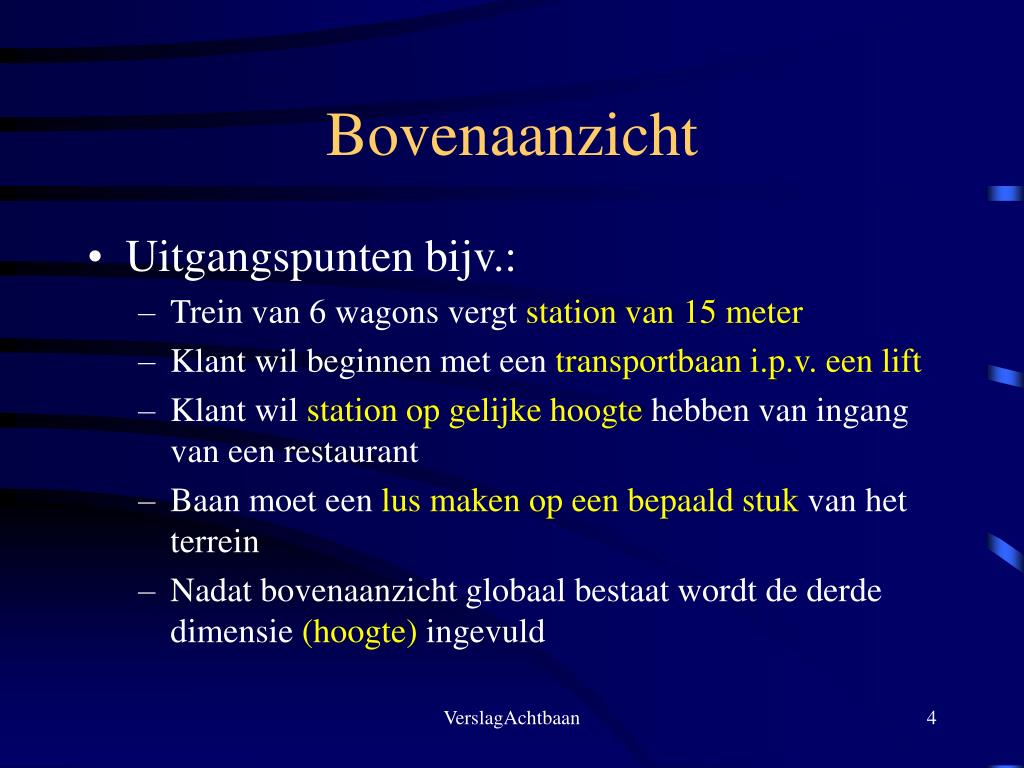 Bovenaanzicht

• Uitgangspunten bijv.:
– Trein van 6 wagons vergt station van 15 meter
– Klant wil beginnen met een transportbaan i.p.v. een lift
– Klant wil station op gelijke hoogte hebben van ingang van een restaurant
– Baan moet een lus maken op een bepaald stuk van het terrein
– Nadat bovenaanzicht globaal bestaat wordt de derde dimensie (hoogte) ingevuld

VerslagAchtbaan

4